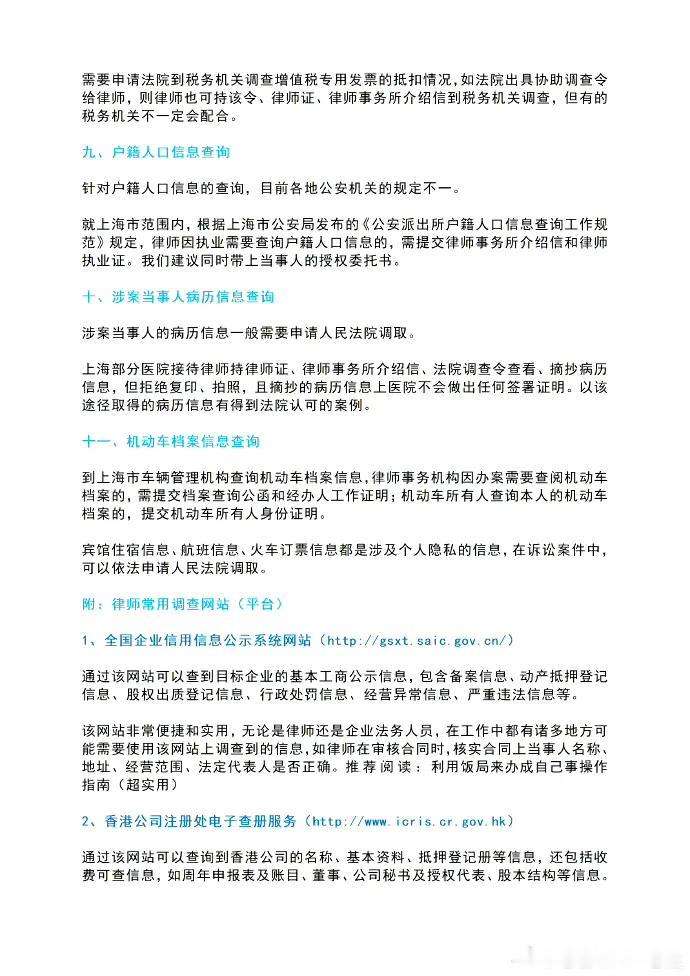 需要申请法院到税务机关调查增值税专用发票的抵扣情况，如法院出具协助调查令给律师，则律师也可持该令、律师证、律师事务所介绍信到税务机关调查，但有的税务机关不一定会配合。

九、户籍人口信息查询

针对户籍人口信息的查询，目前各地公安机关的规定不一。

就上海市范围内，根据上海市公安局发布的《公安派出所户籍人口信息查询工作规范》规定，律师因执业需要查询户籍人口信息的，需提交律师事务所介绍信和律师执业证。我们建议同时带上当事人的授权委托书。

十、涉案当事人病历信息查询

涉案当事人的病历信息一般需要申请人民法院调取。

上海部分医院接待律师持律师证、律师事务所介绍信、法院调查令查看、摘抄病历信息，但拒绝复印、拍照，且摘抄的病历信息上医院不会做出任何签署证明。以该途径取得的病历信息有得到法院认可的案例。

十一、机动车档案信息查询

到上海市车辆管理机构查询机动车档案信息，律师事务机构因办案需要查阅机动车档案的，需提交档案查询公函和经办人工作证明；机动车所有人查询本人的机动车档案的，提交机动车所有人身份证明。

宾馆住宿信息、航班信息、火车订票信息都是涉及个人隐私的信息，在诉讼案件中，可以依法申请人民法院调取。

附：律师常用调查网站（平台）

1、全国企业信用信息公示系统网站（http://gsxt.saic.gov.cn/）

通过该网站可以查到目标企业的基本工商公示信息，包含备案信息、动产抵押登记信息、股权出质登记信息、行政处罚信息、经营异常信息、严重违法信息等。

该网站非常便捷和实用，无论是律师还是企业法务人员，在工作中都有诸多地方可能需要使用该网站上调查到的信息，如律师在审核合同时，核实合同上当事人名称、地址、经营范围、法定代表人是否正确。推荐阅读：利用饭局来办成自己事操作指南（超实用）

2、香港公司注册处电子查册服务（http://www.icris.cr.gov.hk）

通过该网站可以查询到香港公司的名称、基本资料、抵押登记册等信息，还包括收费可查信息，如周年申报表及账目、董事、公司秘书及授权代表、股本结构等信息。